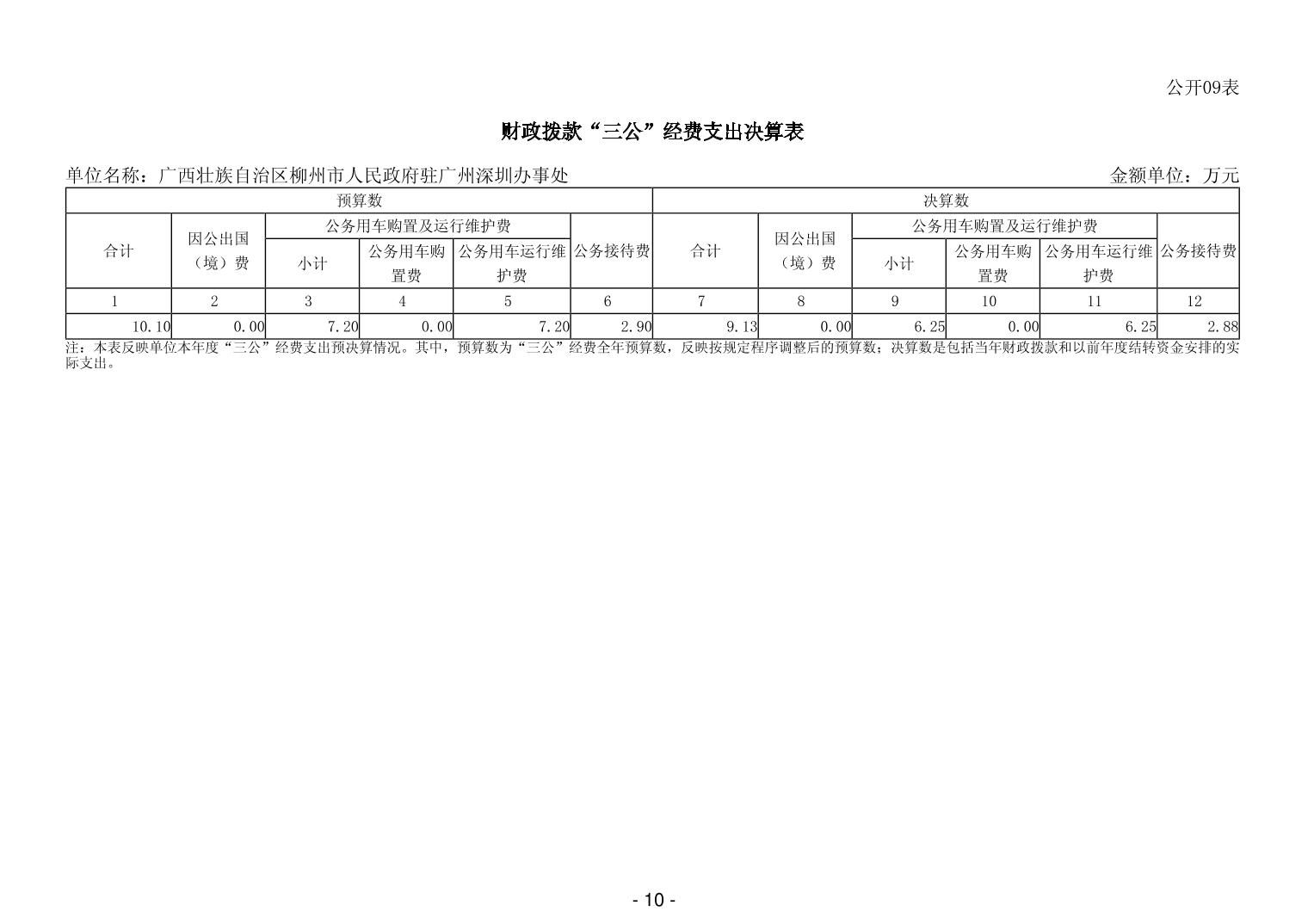 公开09表

财政拨款“三公”经费支出决算表

单位名称：广西壮族自治区柳州市人民政府驻广州深圳办事处

金额单位：万元

| 预算数 | | | | | | 决算数 | | | | | |
|---|---|---|---|---|---|---|---|---|---|---|---|
| 合计 | 因公出国（境）费 | 公务用车购置及运行维护费 | | | 公务接待费 | 合计 | 因公出国（境）费 | 公务用车购置及运行维护费 | | | 公务接待费 |
| | | 小计 | 公务用车购置费 | 公务用车运行维护费 | | | | 小计 | 公务用车购置费 | 公务用车运行维护费 | |
| 1 | 2 | 3 | 4 | 5 | 6 | 7 | 8 | 9 | 10 | 11 | 12 |
| 10.10 | 0.00 | 7.20 | 0.00 | 7.20 | 2.90 | 9.13 | 0.00 | 6.25 | 0.00 | 6.25 | 2.88 |

注：本表反映单位本年度“三公”经费支出预决算情况。其中，预算数为“三公”经费全年预算数，反映按规定程序调整后的预算数；决算数是包括当年财政拨款和以前年度结转资金安排的实际支出。

- 10 -